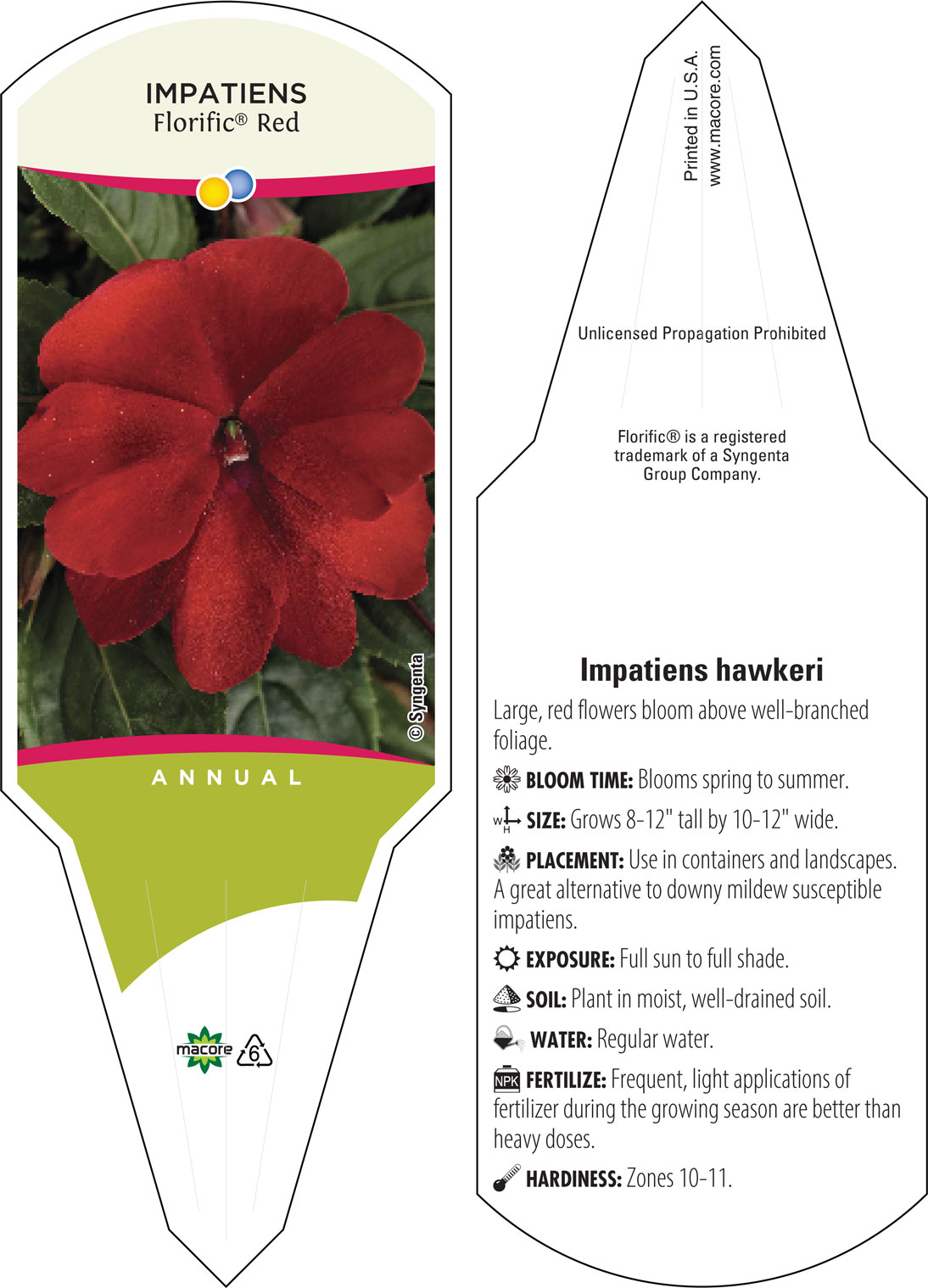 IMPATIENS
Florific® Red

© Syngenta

ANNUAL

macore 6

Printed in U.S.A.
www.macore.com

Unlicensed Propagation Prohibited

Florific® is a registered trademark of a Syngenta Group Company.

Impatiens hawkeri

Large, red flowers bloom above well-branched foliage.

BLOOM TIME: Blooms spring to summer.

W H SIZE: Grows 8-12" tall by 10-12" wide.

PLACEMENT: Use in containers and landscapes. A great alternative to downy mildew susceptible impatiens.

EXPOSURE: Full sun to full shade.

SOIL: Plant in moist, well-drained soil.

WATER: Regular water.

NPK FERTILIZE: Frequent, light applications of fertilizer during the growing season are better than heavy doses.

HARDINESS: Zones 10-11.